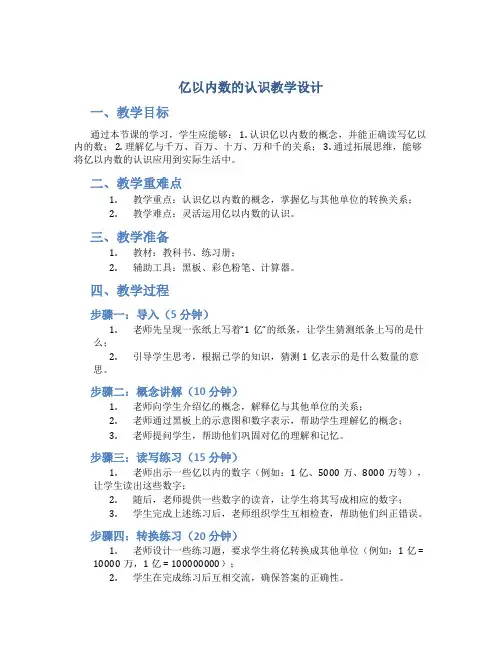 亿以内数的认识教学设计

一、教学目标

通过本节课的学习，学生应能够：1. 认识亿以内数的概念，并能正确读写亿以内的数；2. 理解亿与千万、百万、十万、万和千的关系；3. 通过拓展思维，能够将亿以内数的认识应用到实际生活中。

二、教学重难点

1. 教学重点：认识亿以内数的概念，掌握亿与其他单位的转换关系；
2. 教学难点：灵活运用亿以内数的认识。

三、教学准备

1. 教材：教科书、练习册；
2. 辅助工具：黑板、彩色粉笔、计算器。

四、教学过程

步骤一：导入（5 分钟）

1. 老师先呈现一张纸上写着“1 亿”的纸条，让学生猜测纸条上写的是什么；
2. 引导学生思考，根据已学的知识，猜测 1 亿表示的是什么数量的意思。

步骤二：概念讲解（10 分钟）

1. 老师向学生介绍亿的概念，解释亿与其他单位的关系；
2. 老师通过黑板上的示意图和数字表示，帮助学生理解亿的概念；
3. 老师提问学生，帮助他们巩固对亿的理解和记忆。

步骤三：读写练习（15 分钟）

1. 老师出示一些亿以内的数字（例如：1 亿、5000 万、8000 万等），让学生读出这些数字；
2. 随后，老师提供一些数字的读音，让学生将其写成相应的数字；
3. 学生完成上述练习后，老师组织学生互相检查，帮助他们纠正错误。

步骤四：转换练习（20 分钟）

1. 老师设计一些练习题，要求学生将亿转换成其他单位（例如：1 亿 = 10000 万，1 亿 = 100000000）；
2. 学生在完成练习后互相交流，确保答案的正确性。